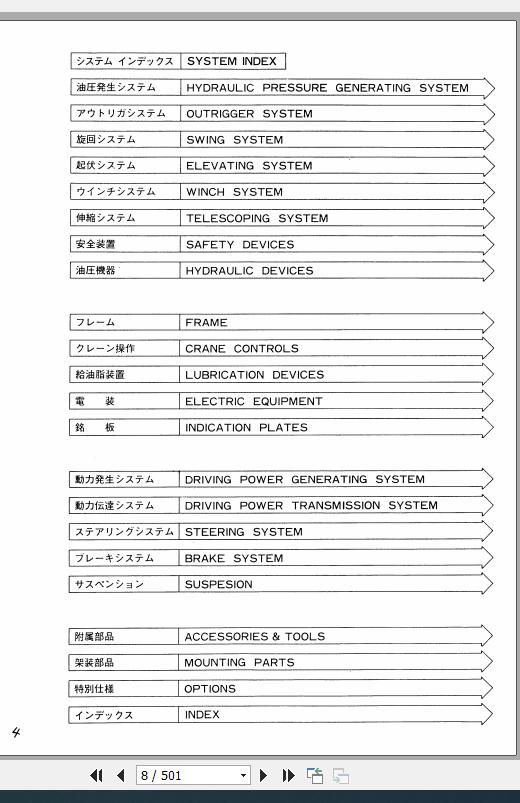 | システム インデックス | SYSTEM INDEX |
|---|---|
| 油圧発生システム | HYDRAULIC PRESSURE GENERATING SYSTEM |
| アウトリガシステム | OUTRIGGER SYSTEM |
| 旋回システム | SWING SYSTEM |
| 起伏システム | ELEVATING SYSTEM |
| ウインチシステム | WINCH SYSTEM |
| 伸縮システム | TELESCOPING SYSTEM |
| 安全装置 | SAFETY DEVICES |
| 油圧機器 | HYDRAULIC DEVICES |

| フレーム | FRAME |
|---|---|
| クレーン操作 | CRANE CONTROLS |
| 給油脂装置 | LUBRICATION DEVICES |
| 電　装 | ELECTRIC EQUIPMENT |
| 銘　板 | INDICATION PLATES |

| 動力発生システム | DRIVING POWER GENERATING SYSTEM |
|---|---|
| 動力伝達システム | DRIVING POWER TRANSMISSION SYSTEM |
| ステアリングシステム | STEERING SYSTEM |
| ブレーキシステム | BRAKE SYSTEM |
| サスペンション | SUSPESION |

| 附属部品 | ACCESSORIES & TOOLS |
|---|---|
| 架装部品 | MOUNTING PARTS |
| 特別仕様 | OPTIONS |
| インデックス | INDEX |

4

8 / 501